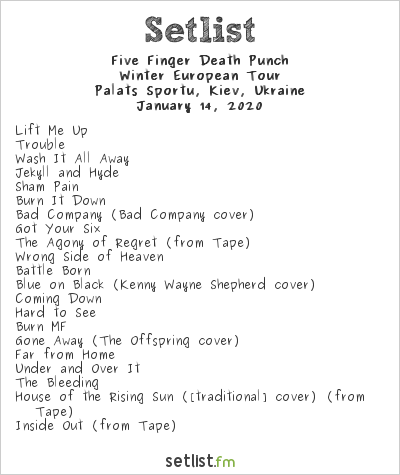 Setlist

Five Finger Death Punch
Winter European Tour
Palats Sportu, Kiev, Ukraine
January 14, 2020

Lift Me Up
Trouble
Wash It All Away
Jekyll and Hyde
Sham Pain
Burn It Down
Bad Company (Bad Company cover)
Got Your Six
The Agony of Regret (from Tape)
Wrong Side of Heaven
Battle Born
Blue on Black (Kenny Wayne Shepherd cover)
Coming Down
Hard to See
Burn MF
Gone Away (The Offspring cover)
Far from Home
Under and Over It
The Bleeding
House of the Rising Sun ([traditional] cover) (from Tape)
Inside Out (from Tape)

setlist.fm